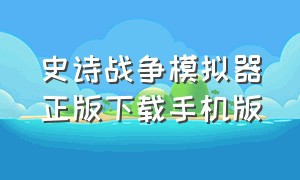 史诗战争模拟器
正版下载手机版